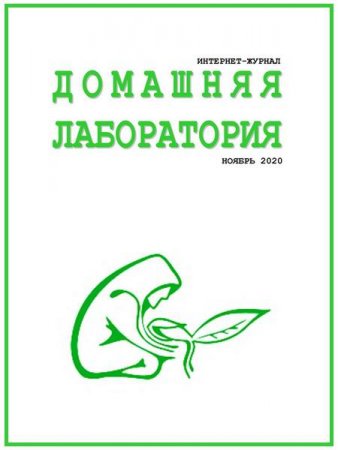 ИНТЕРНЕТ-ЖУРНАЛ
ДОМАШНЯЯ
ЛАБОРАТОРИЯ
НОЯБРЬ 2020